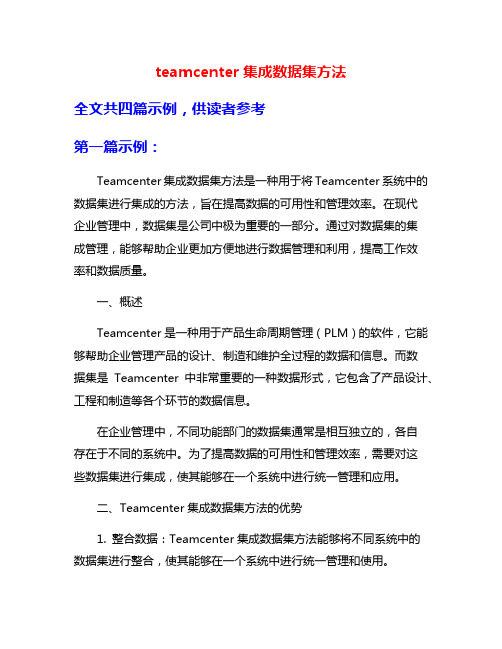 teamcenter 集成数据集方法

全文共四篇示例，供读者参考

第一篇示例：

Teamcenter 集成数据集方法是一种用于将 Teamcenter 系统中的数据集进行集成的方法，旨在提高数据的可用性和管理效率。在现代企业管理中，数据集是公司中极为重要的一部分。通过对数据集的集成管理，能够帮助企业更加方便地进行数据管理和利用，提高工作效率和数据质量。

一、概述

Teamcenter 是一种用于产品生命周期管理（PLM）的软件，它能够帮助企业管理产品的设计、制造和维护全过程的数据和信息。而数据集是 Teamcenter 中非常重要的一种数据形式，它包含了产品设计、工程和制造等各个环节的数据信息。

在企业管理中，不同功能部门的数据集通常是相互独立的，各自存在于不同的系统中。为了提高数据的可用性和管理效率，需要对这些数据集进行集成，使其能够在一个系统中进行统一管理和应用。

二、Teamcenter 集成数据集方法的优势

1. 整合数据：Teamcenter 集成数据集方法能够将不同系统中的数据集进行整合，使其能够在一个系统中进行统一管理和使用。